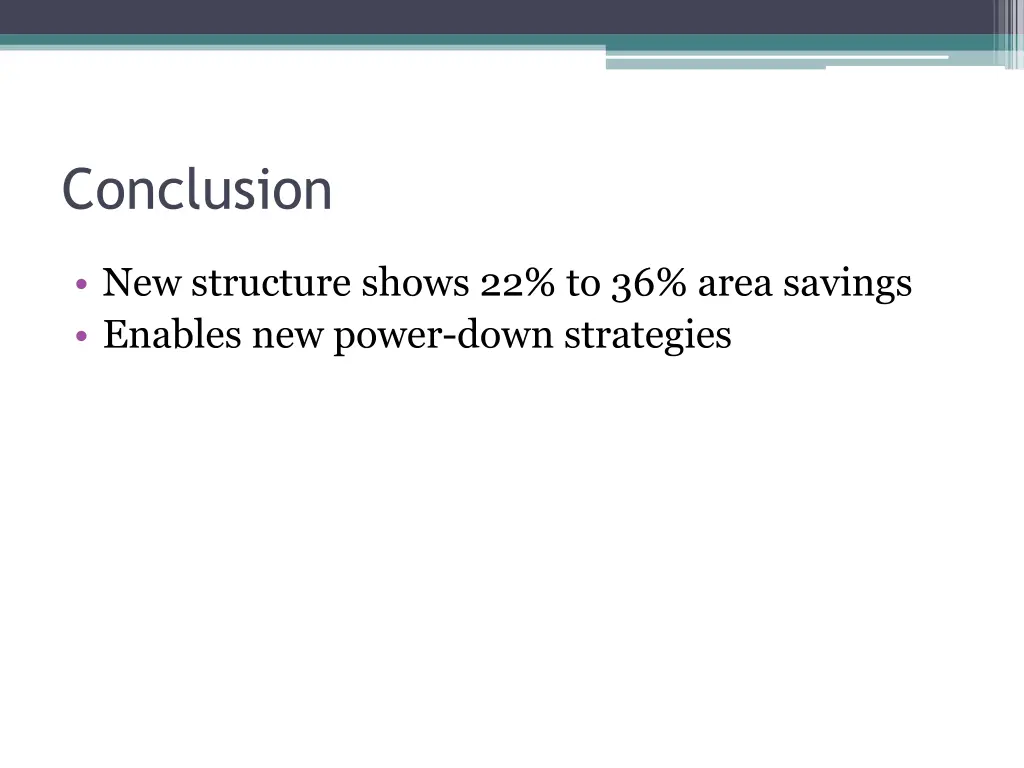 Conclusion

• New structure shows 22% to 36% area savings
• Enables new power-down strategies